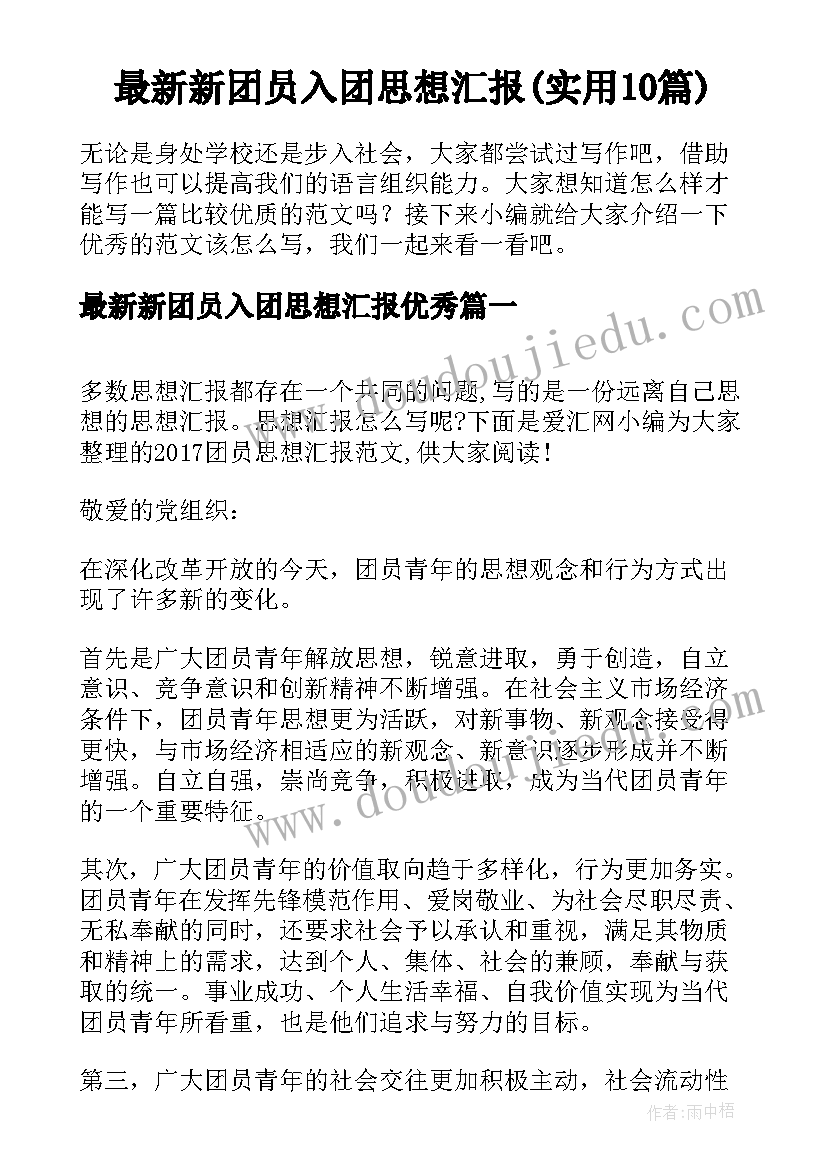 最新新团员入团思想汇报(实用10篇)

无论是身处学校还是步入社会，大家都尝试过写作吧，借助写作也可以提高我们的语言组织能力。大家想知道怎么样才能写一篇比较优质的范文吗？接下来小编就给大家介绍一下优秀的范文该怎么写，我们一起来看一看吧。

最新新团员入团思想汇报优秀篇一

www.doudoujiedu.com

多数思想汇报都存在一个共同的问题,写的是一份远离自己思想的思想汇报。思想汇报怎么写呢?下面是爱汇网小编为大家整理的2017团员思想汇报范文,供大家阅读!

敬爱的党组织：

在深化改革开放的今天，团员青年的思想观念和行为方式出现了许多新的变化。

首先是广大团员青年解放思想，锐意进取，勇于创造，自立意识、竞争意识和创新精神不断增强。在社会主义市场经济条件下，团员青年思想更为活跃，对新事物、新观念接受得更快，与市场经济相适应的新观念、新意识逐步形成并不断增强。自立自强，崇尚竞争，积极进取，成为当代团员青年的一个重要特征。

www.doudoujiedu.com

其次，广大团员青年的价值取向趋于多样化，行为更加务实。团员青年在发挥先锋模范作用、爱岗敬业、为社会尽职尽责、无私奉献的同时，还要求社会予以承认和重视，满足其物质和精神上的需求，达到个人、集体、社会的兼顾，奉献与获取的统一。事业成功、个人生活幸福、自我价值实现为当代团员青年所看重，也是他们追求与努力的目标。

第三，广大团员青年的社会交往更加积极主动，社会流动性

作者：雨中梧